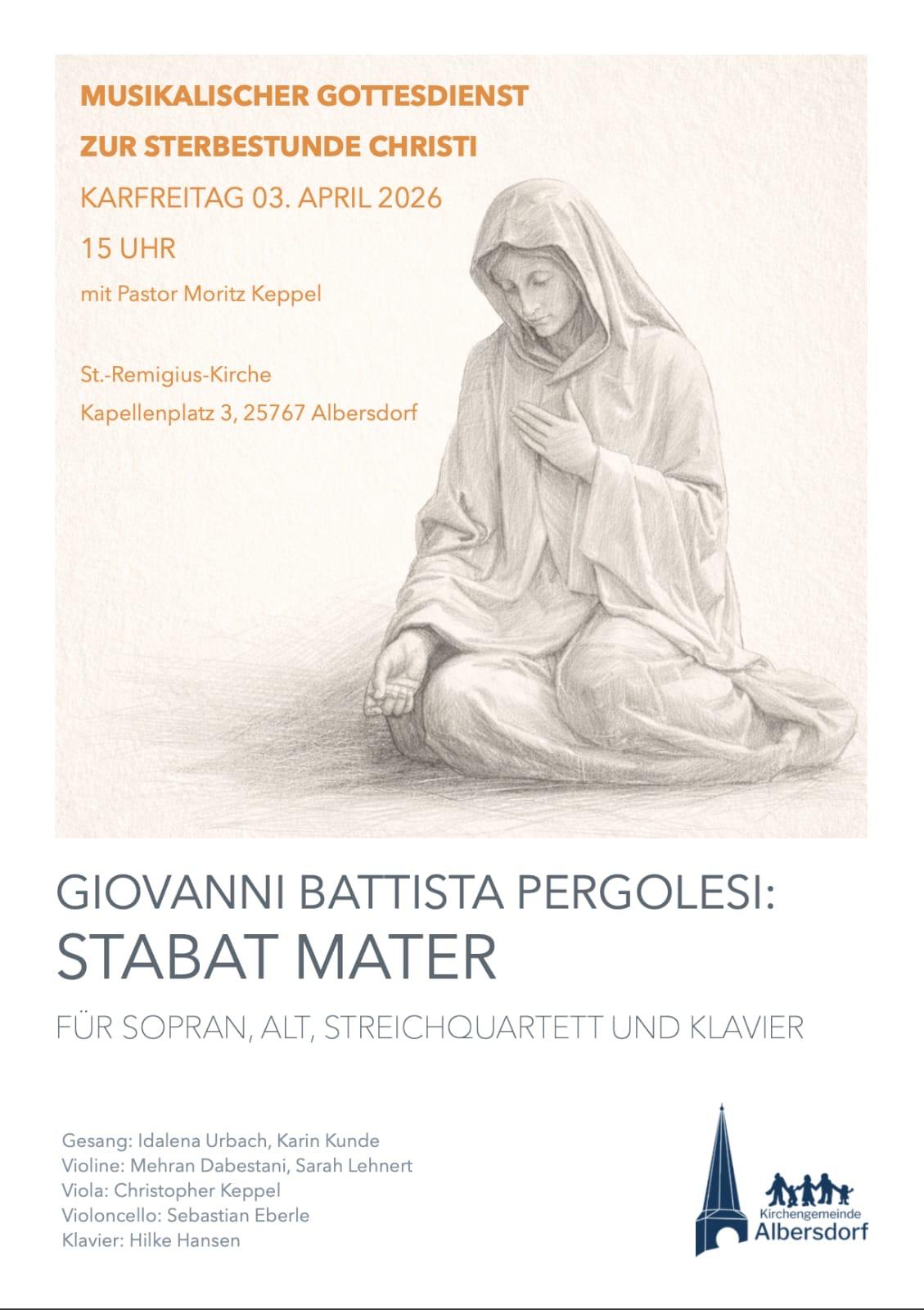 MUSIKALISCHER GOTTESDIENST
ZUR STERBESTUNDE CHRISTI

KARFREITAG 03. APRIL 2026
15 UHR
mit Pastor Moritz Keppel

St.-Remigius-Kirche
Kapellenplatz 3, 25767 Albersdorf

GIOVANNI BATTISTA PERGOLESI:
STABAT MATER

FÜR SOPRAN, ALT, STREICHQUARTETT UND KLAVIER

Gesang: Idalena Urbach, Karin Kunde
Violine: Mehran Dabestani, Sarah Lehnert
Viola: Christopher Keppel
Violoncello: Sebastian Eberle
Klavier: Hilke Hansen

Kirchengemeinde
Albersdorf